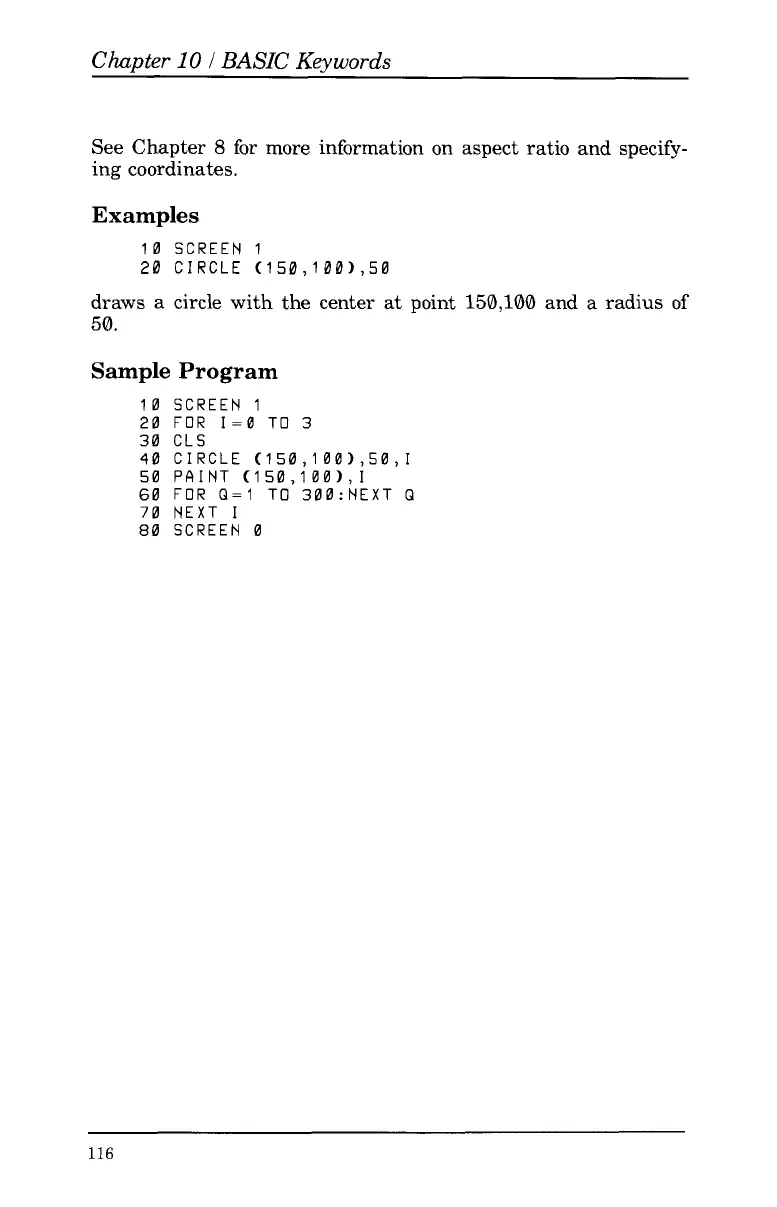 Chapter 10 / BASIC Keywords

See Chapter 8 for more information on aspect ratio and specifying coordinates.

Examples

10 SCREEN 1
20 CIRCLE (150,100),50

draws a circle with the center at point 150,100 and a radius of 50.

Sample Program

10 SCREEN 1
20 FOR I=0 TO 3
30 CLS
40 CIRCLE (150,100),50,I
50 PAINT (150,100),I
60 FOR Q=1 TO 300:NEXT Q
70 NEXT I
80 SCREEN 0

116